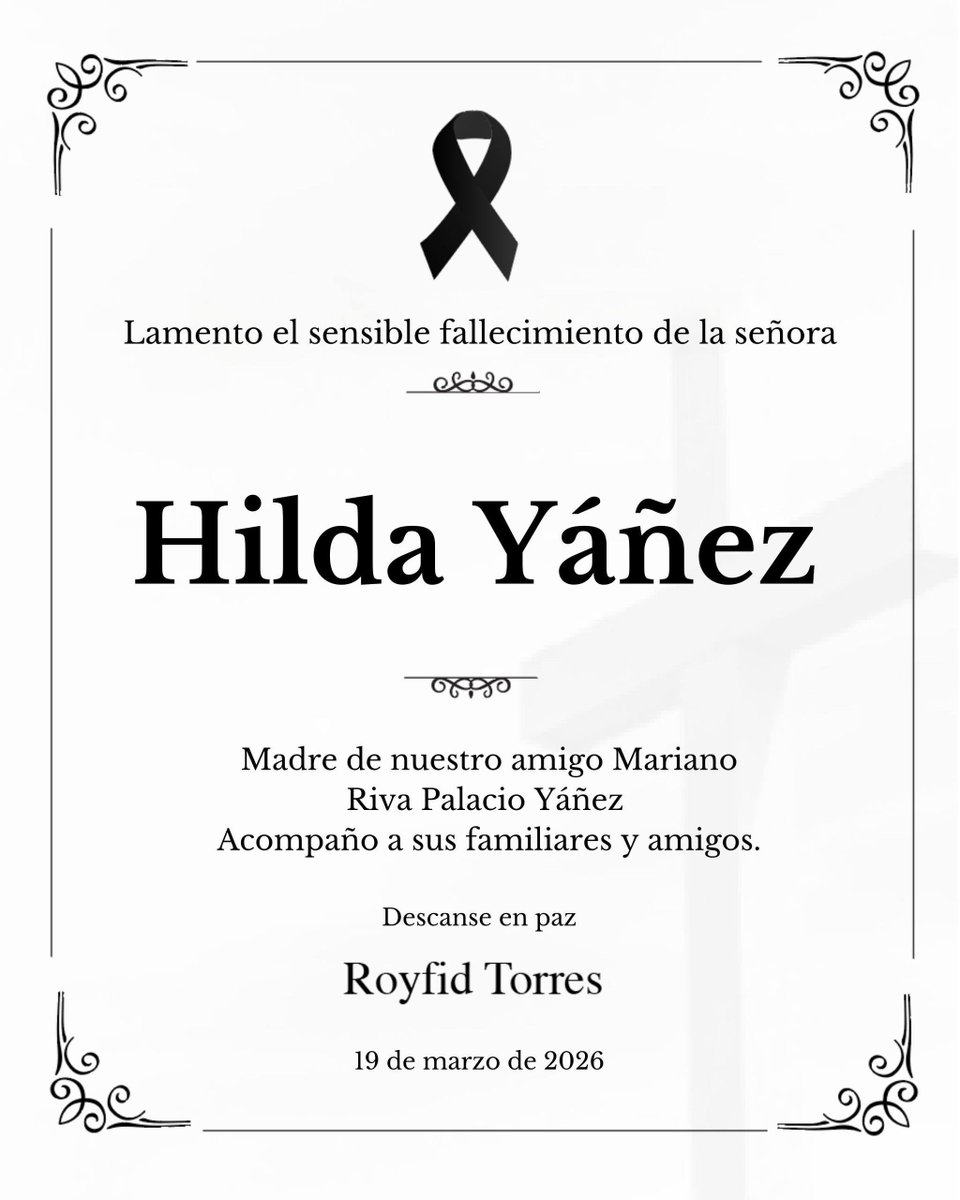 Lamento el sensible fallecimiento de la señora

Hilda Yáñez

Madre de nuestro amigo Mariano
Riva Palacio Yáñez
Acompaño a sus familiares y amigos.

Descanse en paz

Royfid Torres

19 de marzo de 2026